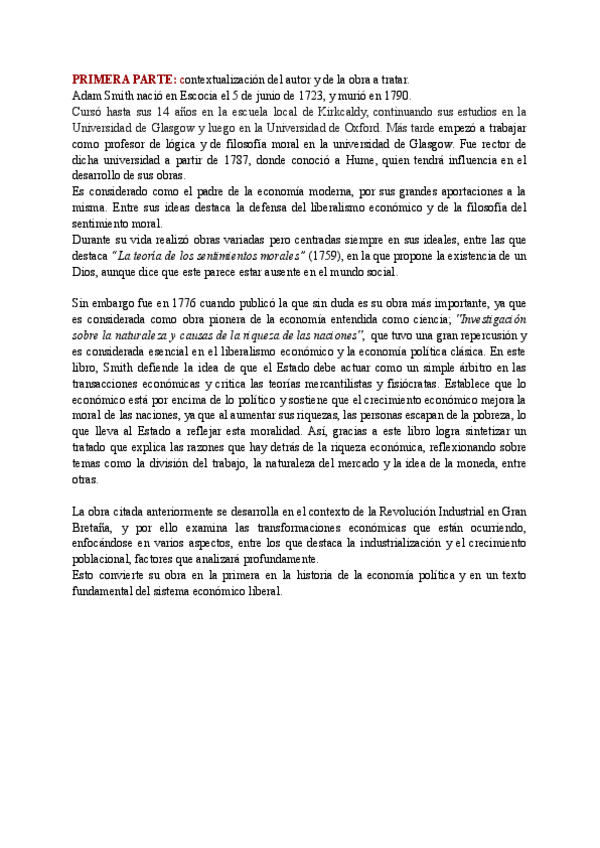 PRIMERA PARTE: contextualización del autor y de la obra a tratar.
Adam Smith nació en Escocia el 5 de junio de 1723, y murió en 1790.
Cursó hasta sus 14 años en la escuela local de Kirkcaldy, continuando sus estudios en la Universidad de Glasgow y luego en la Universidad de Oxford. Más tarde empezó a trabajar como profesor de lógica y de filosofía moral en la universidad de Glasgow. Fue rector de dicha universidad a partir de 1787, donde conoció a Hume, quien tendrá influencia en el desarrollo de sus obras.
Es considerado como el padre de la economía moderna, por sus grandes aportaciones a la misma. Entre sus ideas destaca la defensa del liberalismo económico y de la filosofía del sentimiento moral.
Durante su vida realizó obras variadas pero centradas siempre en sus ideales, entre las que destaca "La teoría de los sentimientos morales" (1759), en la que propone la existencia de un Dios, aunque dice que este parece estar ausente en el mundo social.

Sin embargo fue en 1776 cuando publicó la que sin duda es su obra más importante, ya que es considerada como obra pionera de la economía entendida como ciencia; "Investigación sobre la naturaleza y causas de la riqueza de las naciones", que tuvo una gran repercusión y es considerada esencial en el liberalismo económico y la economía política clásica. En este libro, Smith defiende la idea de que el Estado debe actuar como un simple árbitro en las transacciones económicas y critica las teorías mercantilistas y fisiócratas. Establece que lo económico está por encima de lo político y sostiene que el crecimiento económico mejora la moral de las naciones, ya que al aumentar sus riquezas, las personas escapan de la pobreza, lo que lleva al Estado a reflejar esta moralidad. Así, gracias a este libro logra sintetizar un tratado que explica las razones que hay detrás de la riqueza económica, reflexionando sobre temas como la división del trabajo, la naturaleza del mercado y la idea de la moneda, entre otras.

La obra citada anteriormente se desarrolla en el contexto de la Revolución Industrial en Gran Bretaña, y por ello examina las transformaciones económicas que están ocurriendo, enfocándose en varios aspectos, entre los que destaca la industrialización y el crecimiento poblacional, factores que analizará profundamente.
Esto convierte su obra en la primera en la historia de la economía política y en un texto fundamental del sistema económico liberal.